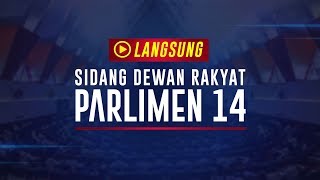 LANGSUNG

SIDANG DEWAN RAKYAT
PARLIMEN 14